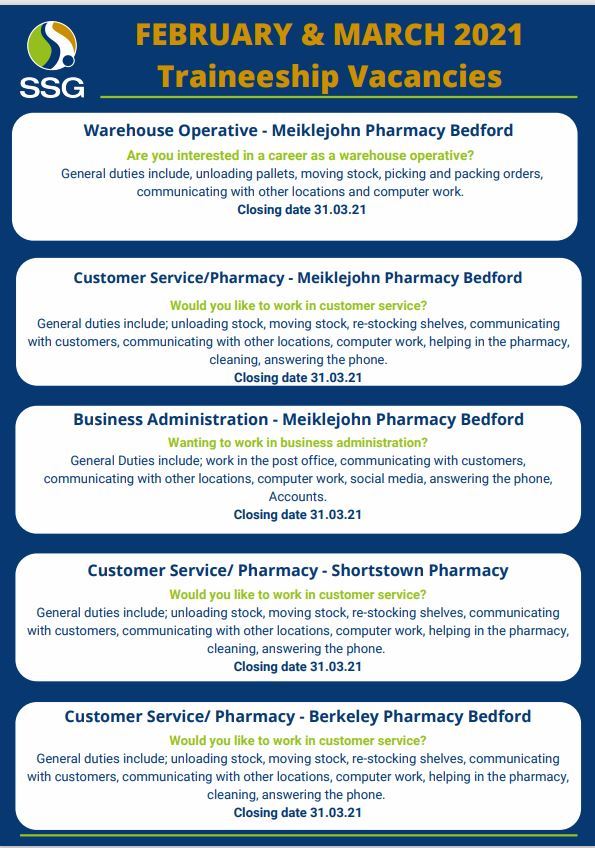 SSG

FEBRUARY & MARCH 2021
Traineeship Vacancies

Warehouse Operative - Meiklejohn Pharmacy Bedford
Are you interested in a career as a warehouse operative?
General duties include, unloading pallets, moving stock, picking and packing orders, communicating with other locations and computer work.
Closing date 31.03.21

Customer Service/Pharmacy - Meiklejohn Pharmacy Bedford
Would you like to work in customer service?
General duties include; unloading stock, moving stock, re-stocking shelves, communicating with customers, communicating with other locations, computer work, helping in the pharmacy, cleaning, answering the phone.
Closing date 31.03.21

Business Administration - Meiklejohn Pharmacy Bedford
Wanting to work in business administration?
General Duties include; work in the post office, communicating with customers, communicating with other locations, computer work, social media, answering the phone, Accounts.
Closing date 31.03.21

Customer Service/ Pharmacy - Shortstown Pharmacy
Would you like to work in customer service?
General duties include; unloading stock, moving stock, re-stocking shelves, communicating with customers, communicating with other locations, computer work, helping in the pharmacy, cleaning, answering the phone.
Closing date 31.03.21

Customer Service/ Pharmacy - Berkeley Pharmacy Bedford
Would you like to work in customer service?
General duties include; unloading stock, moving stock, re-stocking shelves, communicating with customers, communicating with other locations, computer work, helping in the pharmacy, cleaning, answering the phone.
Closing date 31.03.21